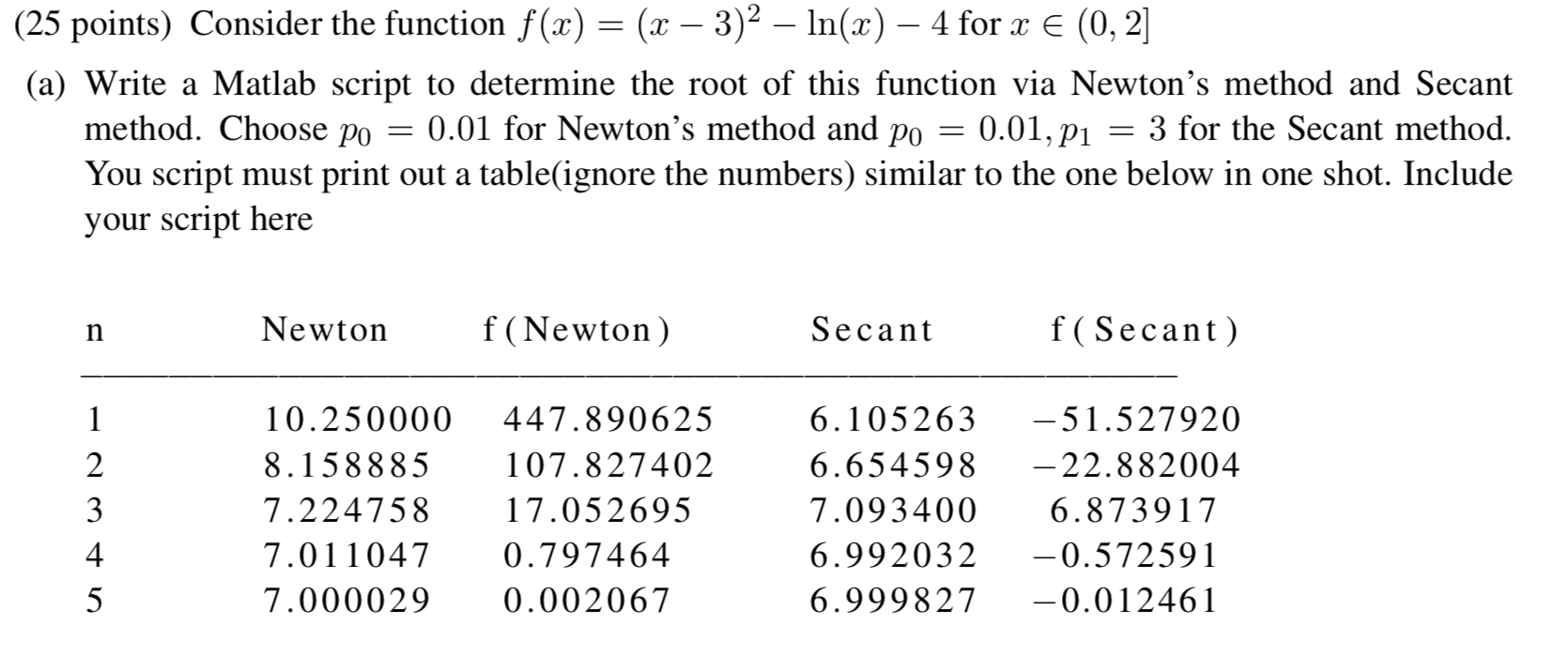 (25 points) Consider the function $f(x) = (x-3)^2 - \ln(x) - 4$ for $x \in (0, 2]$

(a) Write a Matlab script to determine the root of this function via Newton's method and Secant method. Choose $p_0 = 0.01$ for Newton's method and $p_0 = 0.01, p_1 = 3$ for the Secant method. You script must print out a table(ignore the numbers) similar to the one below in one shot. Include your script here

| n | Newton | f(Newton) | Secant | f(Secant) |
|---|---|---|---|---|
| 1 | 10.250000 | 447.890625 | 6.105263 | −51.527920 |
| 2 | 8.158885 | 107.827402 | 6.654598 | −22.882004 |
| 3 | 7.224758 | 17.052695 | 7.093400 | 6.873917 |
| 4 | 7.011047 | 0.797464 | 6.992032 | −0.572591 |
| 5 | 7.000029 | 0.002067 | 6.999827 | −0.012461 |